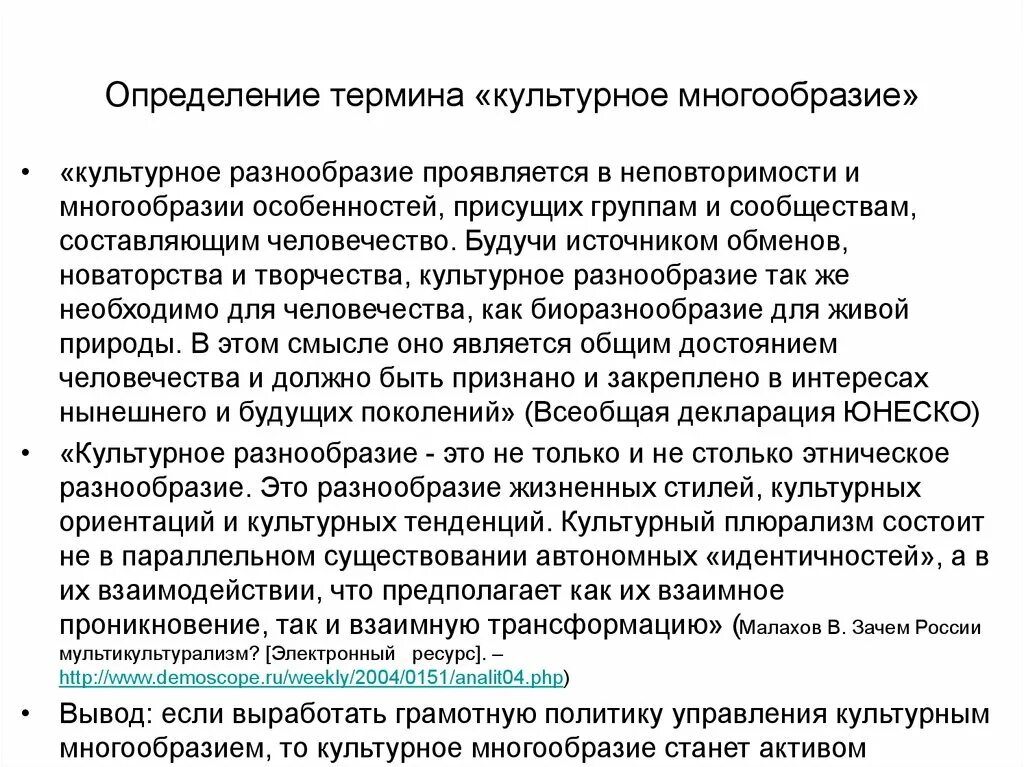 Определение термина «культурное многообразие»

• «культурное разнообразие проявляется в неповторимости и многообразии особенностей, присущих группам и сообществам, составляющим человечество. Будучи источником обменов, новаторства и творчества, культурное разнообразие так же необходимо для человечества, как биоразнообразие для живой природы. В этом смысле оно является общим достоянием человечества и должно быть признано и закреплено в интересах нынешнего и будущих поколений» (Всеобщая декларация ЮНЕСКО)

• «Культурное разнообразие - это не только и не столько этническое разнообразие. Это разнообразие жизненных стилей, культурных ориентаций и культурных тенденций. Культурный плюрализм состоит не в параллельном существовании автономных «идентичностей», а в их взаимодействии, что предполагает как их взаимное проникновение, так и взаимную трансформацию» (Малахов В. Зачем России мультикультурализм? [Электронный ресурс]. – http://www.demoscope.ru/weekly/2004/0151/analit04.php)

• Вывод: если выработать грамотную политику управления культурным многообразием, то культурное многообразие станет активом